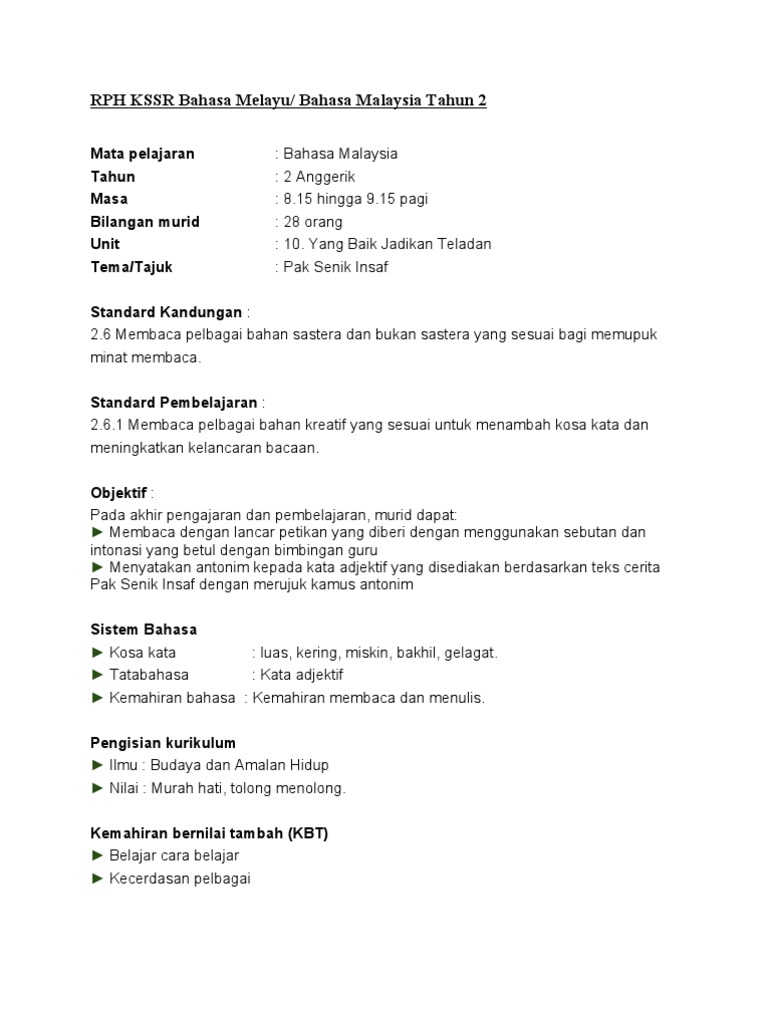 RPH KSSR Bahasa Melayu/ Bahasa Malaysia Tahun 2

Mata pelajaran : Bahasa Malaysia
Tahun : 2 Anggerik
Masa : 8.15 hingga 9.15 pagi
Bilangan murid : 28 orang
Unit : 10. Yang Baik Jadikan Teladan
Tema/Tajuk : Pak Senik Insaf

Standard Kandungan :
2.6 Membaca pelbagai bahan sastera dan bukan sastera yang sesuai bagi memupuk minat membaca.

Standard Pembelajaran :
2.6.1 Membaca pelbagai bahan kreatif yang sesuai untuk menambah kosa kata dan meningkatkan kelancaran bacaan.

Objektif :
Pada akhir pengajaran dan pembelajaran, murid dapat:
► Membaca dengan lancar petikan yang diberi dengan menggunakan sebutan dan intonasi yang betul dengan bimbingan guru
► Menyatakan antonim kepada kata adjektif yang disediakan berdasarkan teks cerita Pak Senik Insaf dengan merujuk kamus antonim

Sistem Bahasa
► Kosa kata : luas, kering, miskin, bakhil, gelagat.
► Tatabahasa : Kata adjektif
► Kemahiran bahasa : Kemahiran membaca dan menulis.

Pengisian kurikulum
► Ilmu : Budaya dan Amalan Hidup
► Nilai : Murah hati, tolong menolong.

Kemahiran bernilai tambah (KBT)
► Belajar cara belajar
► Kecerdasan pelbagai